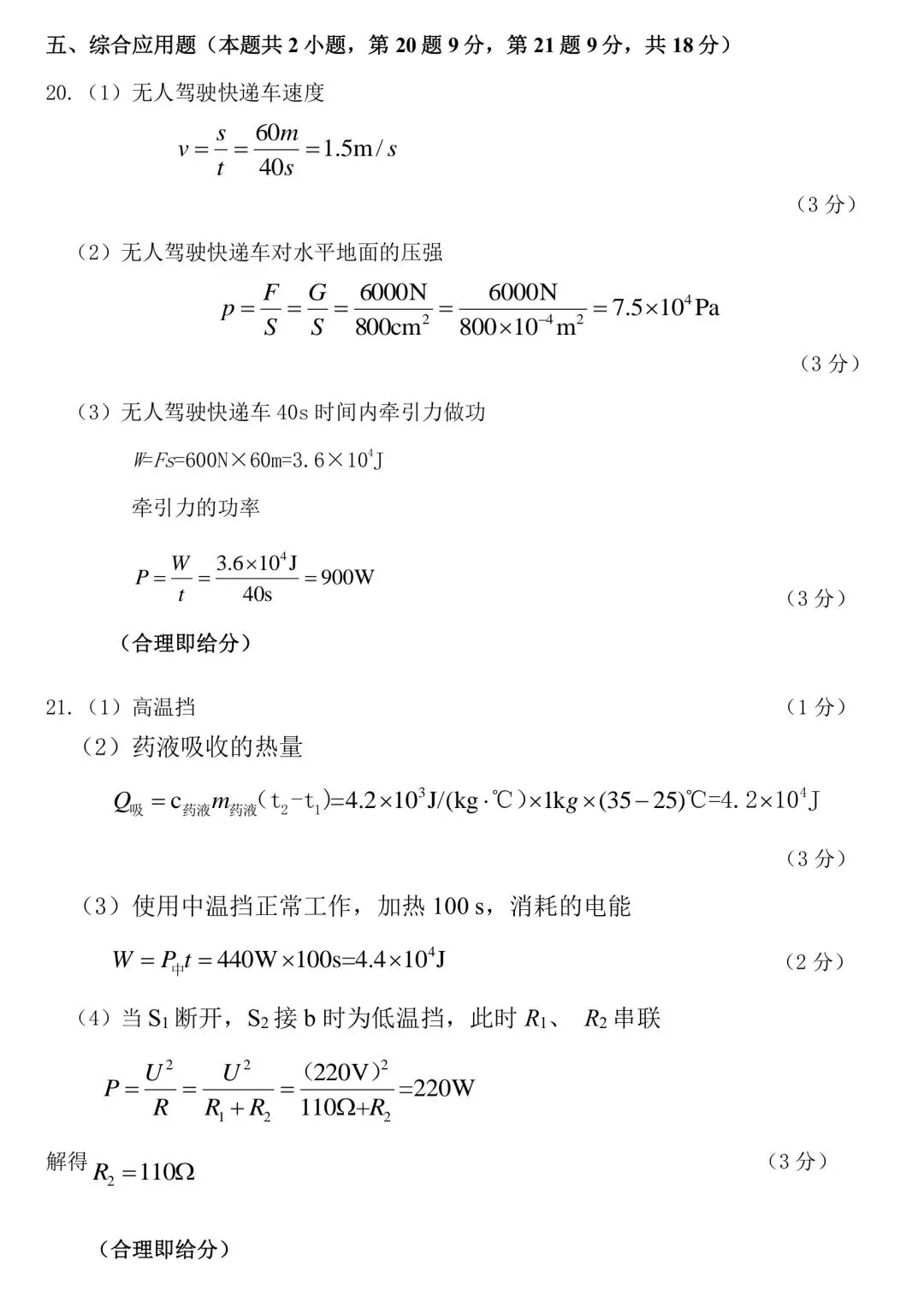 五、综合应用题（本题共 2 小题，第 20 题 9 分，第 21 题 9 分，共 18 分）

20.（1）无人驾驶快递车速度

$v=\frac{s}{t}=\frac{60m}{40s}=1.5\text{m}/s$

（3 分）

（2）无人驾驶快递车对水平地面的压强

$p=\frac{F}{S}=\frac{G}{S}=\frac{6000\text{N}}{800\text{cm}^2}=\frac{6000\text{N}}{800\times10^{-4}\text{m}^2}=7.5\times10^4\text{Pa}$

（3 分）

（3）无人驾驶快递车 40s 时间内牵引力做功

$W=Fs=600\text{N}\times60\text{m}=3.6\times10^4\text{J}$

牵引力的功率

$P=\frac{W}{t}=\frac{3.6\times10^4\text{J}}{40\text{s}}=900\text{W}$

（3 分）

（合理即给分）

21.（1）高温挡 （1 分）

（2）药液吸收的热量

$Q_{吸}=c_{药液}m_{药液}(t_2-t_1)=4.2\times10^3\text{J}/(\text{kg}\cdot℃)\times1\text{kg}\times(35-25)℃=4.2\times10^4\text{J}$

（3 分）

（3）使用中温挡正常工作，加热 100 s，消耗的电能

$W=P_{中}t=440\text{W}\times100\text{s}=4.4\times10^4\text{J}$ （2 分）

（4）当 $S_1$ 断开，$S_2$ 接 b 时为低温挡，此时 $R_1$、 $R_2$ 串联

$P=\frac{U^2}{R}=\frac{U^2}{R_1+R_2}=\frac{(220\text{V})^2}{110\Omega+R_2}=220\text{W}$

解得 $R_2=110\Omega$ （3 分）

（合理即给分）